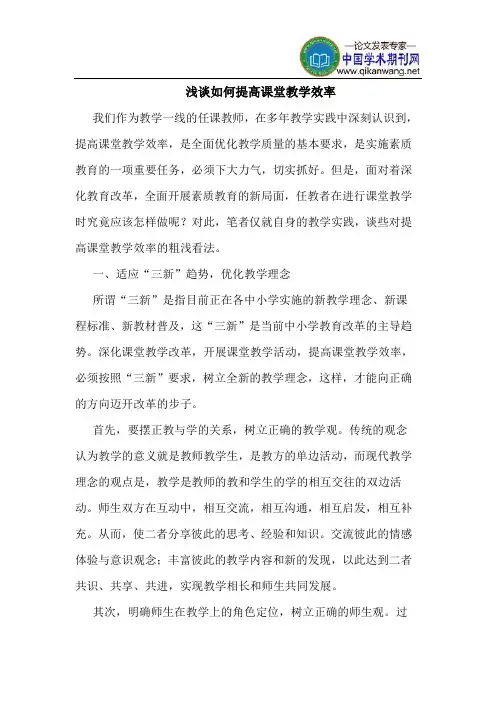 —论文发表专家—
中国学术期刊网
www.qikanwang.net

浅谈如何提高课堂教学效率

我们作为教学一线的任课教师，在多年教学实践中深刻认识到，提高课堂教学效率，是全面优化教学质量的基本要求，是实施素质教育的一项重要任务，必须下大力气，切实抓好。但是，面对着深化教育改革，全面开展素质教育的新局面，任教者在进行课堂教学时究竟应该怎样做呢？对此，笔者仅就自身的教学实践，谈些对提高课堂教学效率的粗浅看法。

一、适应“三新”趋势，优化教学理念

所谓“三新”是指目前正在各中小学实施的新教学理念、新课程标准、新教材普及，这“三新”是当前中小学教育改革的主导趋势。深化课堂教学改革，开展课堂教学活动，提高课堂教学效率，必须按照“三新”要求，树立全新的教学理念，这样，才能向正确的方向迈开改革的步子。

首先，要摆正教与学的关系，树立正确的教学观。传统的观念认为教学的意义就是教师教学生，是教方的单边活动，而现代教学理念的观点是，教学是教师的教和学生的学的相互交往的双边活动。师生双方在互动中，相互交流，相互沟通，相互启发，相互补充。从而，使二者分享彼此的思考、经验和知识。交流彼此的情感体验与意识观念；丰富彼此的教学内容和新的发现，以此达到二者共识、共享、共进，实现教学相长和师生共同发展。

其次，明确师生在教学上的角色定位，树立正确的师生观。过